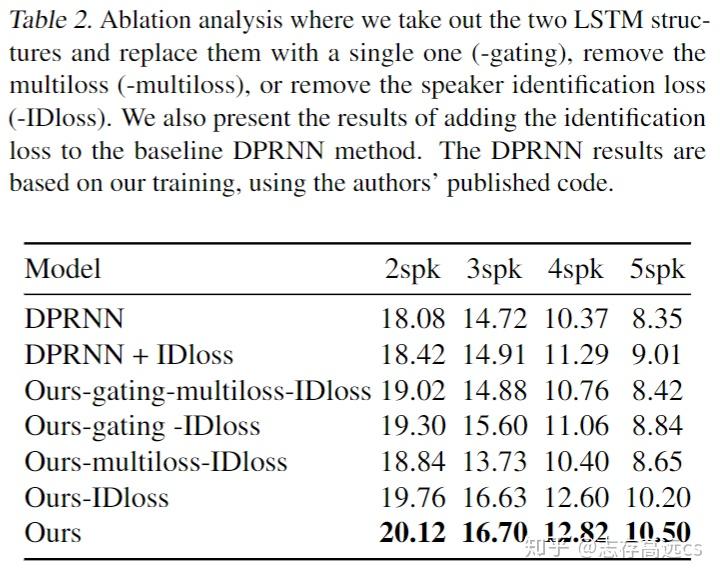 Table 2. Ablation analysis where we take out the two LSTM structures and replace them with a single one (-gating), remove the multiloss (-multiloss), or remove the speaker identification loss (-IDloss). We also present the results of adding the identification loss to the baseline DPRNN method. The DPRNN results are based on our training, using the authors' published code.

| Model | 2spk | 3spk | 4spk | 5spk |
|---|---|---|---|---|
| DPRNN | 18.08 | 14.72 | 10.37 | 8.35 |
| DPRNN + IDloss | 18.42 | 14.91 | 11.29 | 9.01 |
| Ours-gating-multiloss-IDloss | 19.02 | 14.88 | 10.76 | 8.42 |
| Ours-gating -IDloss | 19.30 | 15.60 | 11.06 | 8.84 |
| Ours-multiloss-IDloss | 18.84 | 13.73 | 10.40 | 8.65 |
| Ours-IDloss | 19.76 | 16.63 | 12.60 | 10.20 |
| Ours | 20.12 | 16.70 | 12.82 | 10.50 |

知乎 @志存高远cs